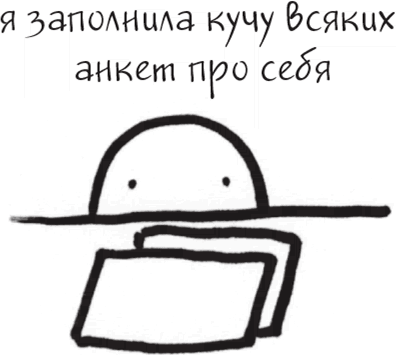 я заполнила кучу всяких анкет про себя